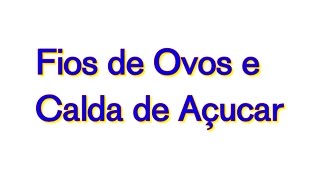 Fios de Ovos e Calda de Açucar